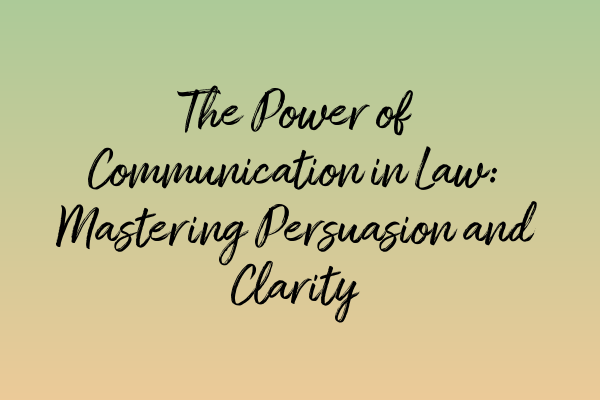 The Power of Communication in Law: Mastering Persuasion and Clarity